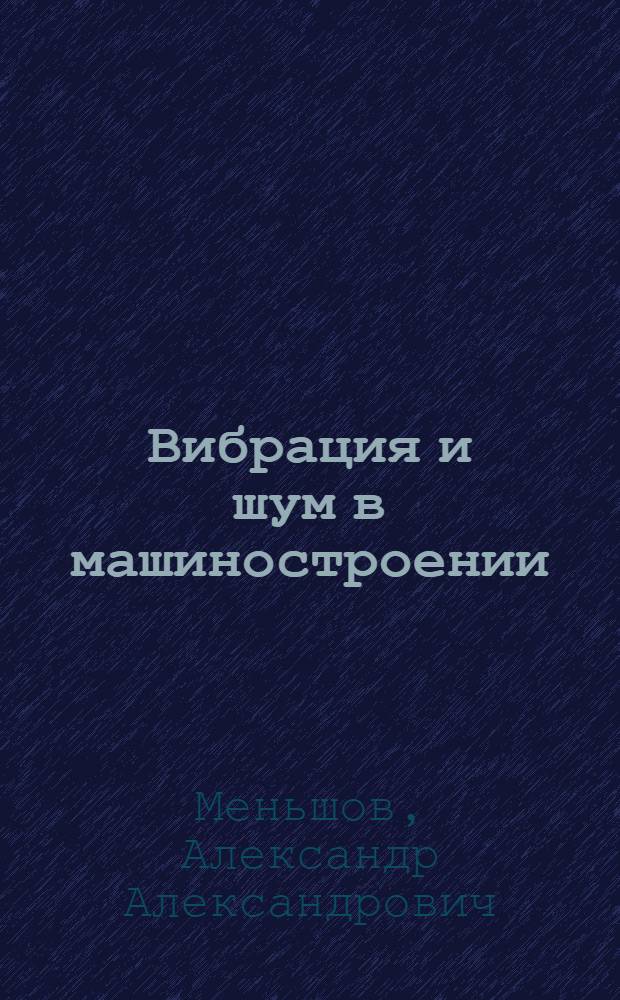 Вибрация и шум в машиностроении

Меньшов, Александр Александрович